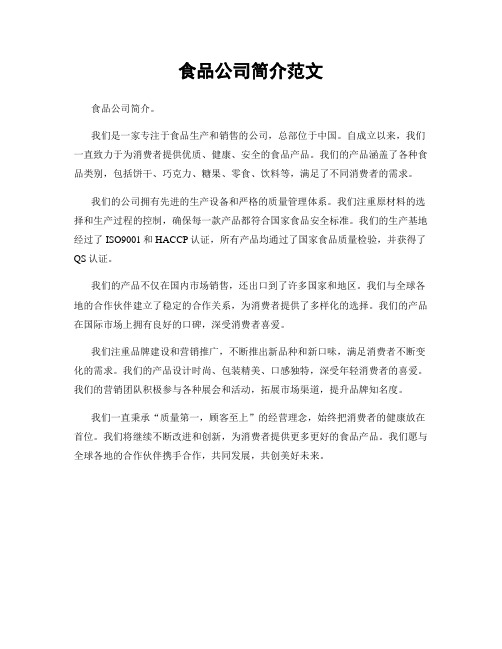 食品公司简介范文

食品公司简介。

我们是一家专注于食品生产和销售的公司，总部位于中国。自成立以来，我们一直致力于为消费者提供优质、健康、安全的食品产品。我们的产品涵盖了各种食品类别，包括饼干、巧克力、糖果、零食、饮料等，满足了不同消费者的需求。

我们的公司拥有先进的生产设备和严格的质量管理体系。我们注重原材料的选择和生产过程的控制，确保每一款产品都符合国家食品安全标准。我们的生产基地经过了 ISO9001 和 HACCP 认证，所有产品均通过了国家食品质量检验，并获得了 QS 认证。

我们的产品不仅在国内市场销售，还出口到了许多国家和地区。我们与全球各地的合作伙伴建立了稳定的合作关系，为消费者提供了多样化的选择。我们的产品在国际市场上拥有良好的口碑，深受消费者喜爱。

我们注重品牌建设和营销推广，不断推出新品种和新口味，满足消费者不断变化的需求。我们的产品设计时尚、包装精美、口感独特，深受年轻消费者的喜爱。我们的营销团队积极参与各种展会和活动，拓展市场渠道，提升品牌知名度。

我们一直秉承“质量第一，顾客至上”的经营理念，始终把消费者的健康放在首位。我们将继续不断改进和创新，为消费者提供更多更好的食品产品。我们愿与全球各地的合作伙伴携手合作，共同发展，共创美好未来。